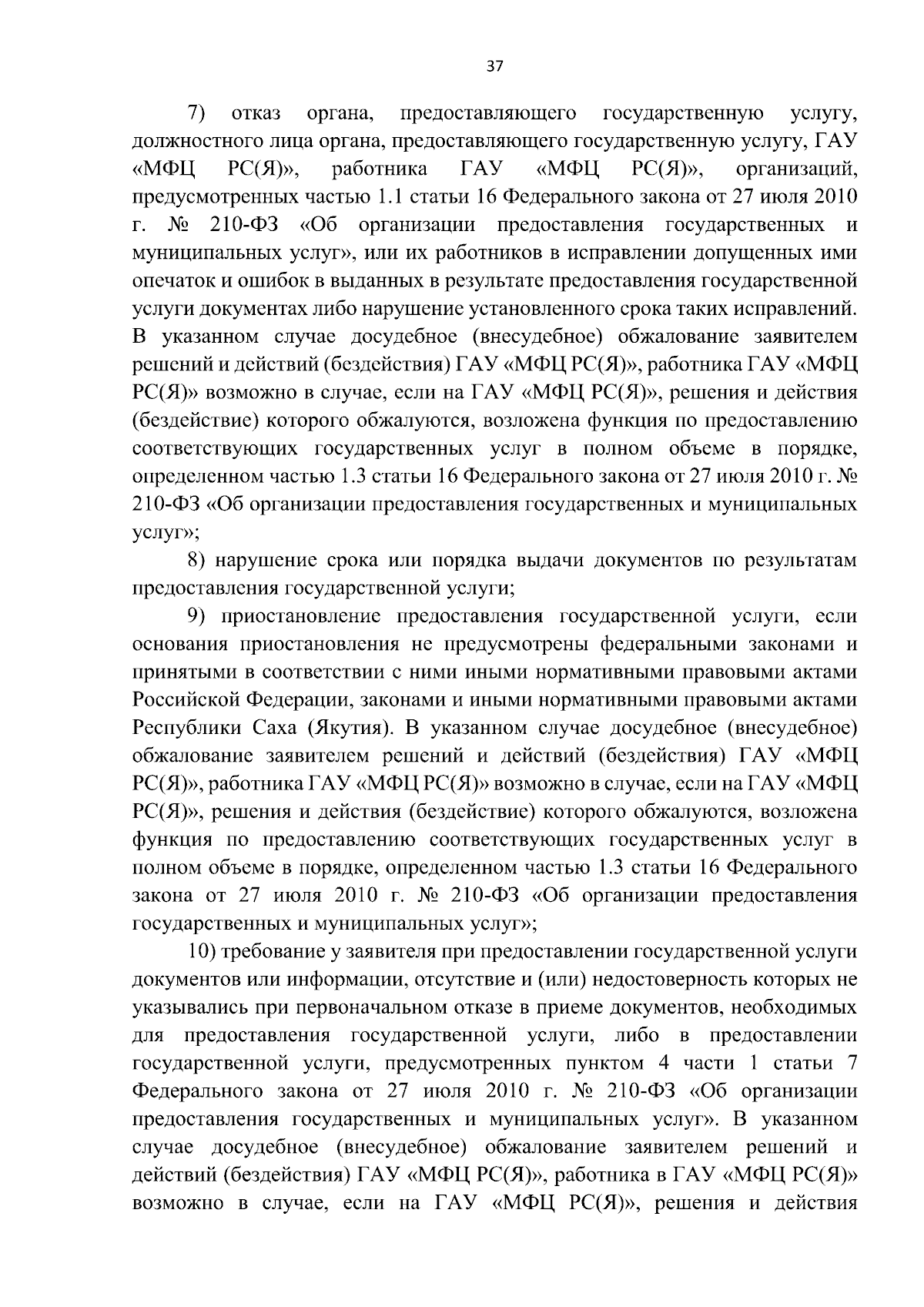 37

7) отказ органа, предоставляющего государственную услугу, должностного лица органа, предоставляющего государственную услугу, ГАУ «МФЦ РС(Я)», работника ГАУ «МФЦ РС(Я)», организаций, предусмотренных частью 1.1 статьи 16 Федерального закона от 27 июля 2010 г. № 210-ФЗ «Об организации предоставления государственных и муниципальных услуг», или их работников в исправлении допущенных ими опечаток и ошибок в выданных в результате предоставления государственной услуги документах либо нарушение установленного срока таких исправлений. В указанном случае досудебное (внесудебное) обжалование заявителем решений и действий (бездействия) ГАУ «МФЦ РС(Я)», работника ГАУ «МФЦ РС(Я)» возможно в случае, если на ГАУ «МФЦ РС(Я)», решения и действия (бездействие) которого обжалуются, возложена функция по предоставлению соответствующих государственных услуг в полном объеме в порядке, определенном частью 1.3 статьи 16 Федерального закона от 27 июля 2010 г. № 210-ФЗ «Об организации предоставления государственных и муниципальных услуг»;

8) нарушение срока или порядка выдачи документов по результатам предоставления государственной услуги;

9) приостановление предоставления государственной услуги, если основания приостановления не предусмотрены федеральными законами и принятыми в соответствии с ними иными нормативными правовыми актами Российской Федерации, законами и иными нормативными правовыми актами Республики Саха (Якутия). В указанном случае досудебное (внесудебное) обжалование заявителем решений и действий (бездействия) ГАУ «МФЦ РС(Я)», работника ГАУ «МФЦ РС(Я)» возможно в случае, если на ГАУ «МФЦ РС(Я)», решения и действия (бездействие) которого обжалуются, возложена функция по предоставлению соответствующих государственных услуг в полном объеме в порядке, определенном частью 1.3 статьи 16 Федерального закона от 27 июля 2010 г. № 210-ФЗ «Об организации предоставления государственных и муниципальных услуг»;

10) требование у заявителя при предоставлении государственной услуги документов или информации, отсутствие и (или) недостоверность которых не указывались при первоначальном отказе в приеме документов, необходимых для предоставления государственной услуги, либо в предоставлении государственной услуги, предусмотренных пунктом 4 части 1 статьи 7 Федерального закона от 27 июля 2010 г. № 210-ФЗ «Об организации предоставления государственных и муниципальных услуг». В указанном случае досудебное (внесудебное) обжалование заявителем решений и действий (бездействия) ГАУ «МФЦ РС(Я)», работника в ГАУ «МФЦ РС(Я)» возможно в случае, если на ГАУ «МФЦ РС(Я)», решения и действия